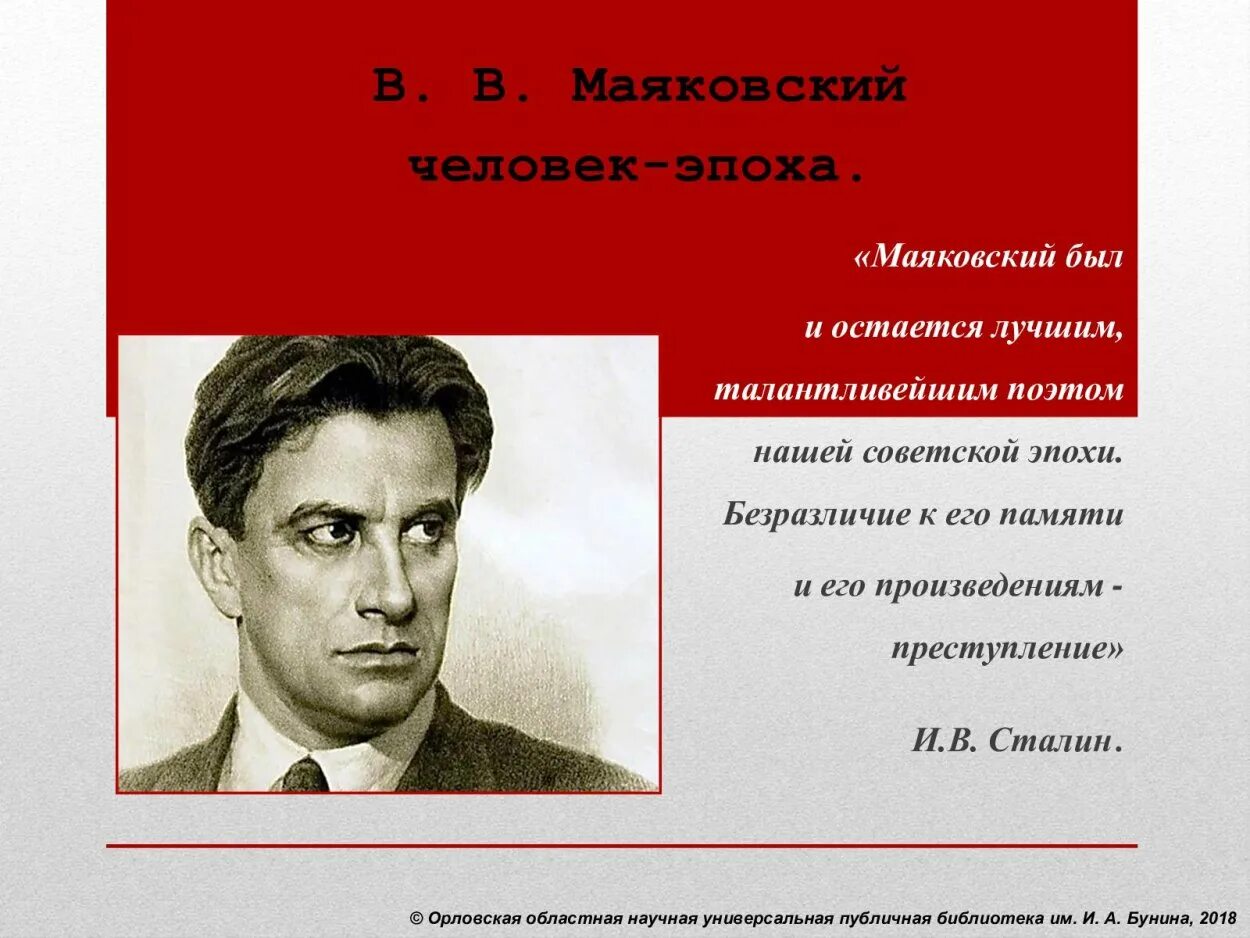 В. В. Маяковский
человек-эпоха.

«Маяковский был и остается лучшим, талантливейшим поэтом нашей советской эпохи. Безразличие к его памяти и его произведениям - преступление»

И.В. Сталин.

© Орловская областная научная универсальная публичная библиотека им. И. А. Бунина, 2018